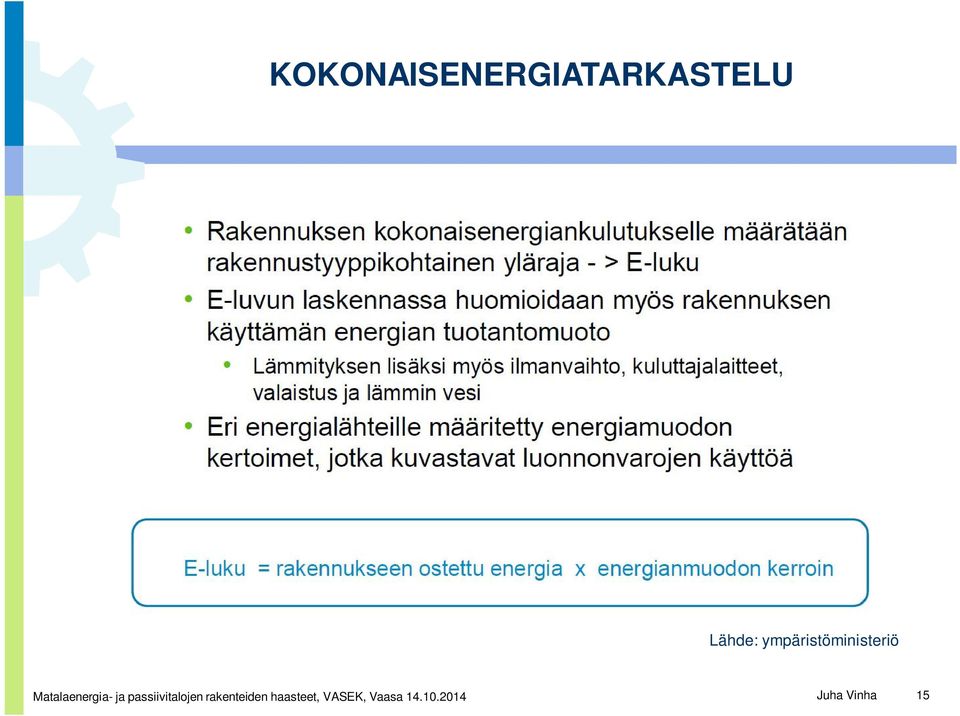 KOKONAISENERGIATARKASTELU

• Rakennuksen kokonaisenergiankulutukselle määrätään rakennustyyppikohtainen yläraja - > E-luku
• E-luvun laskennassa huomioidaan myös rakennuksen käyttämän energian tuotantomuoto
  • Lämmityksen lisäksi myös ilmanvaihto, kuluttajalaitteet, valaistus ja lämmin vesi
• Eri energialähteille määritetty energiamuodon kertoimet, jotka kuvastavat luonnonvarojen käyttöä

E-luku = rakennukseen ostettu energia x energianmuodon kerroin

Lähde: ympäristöministeriö

Matalaenergia- ja passiivitalojen rakenteiden haasteet, VASEK, Vaasa 14.10.2014

Juha Vinha

15